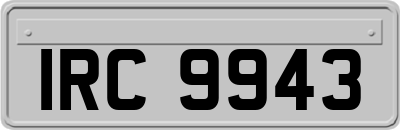 IRC 9943